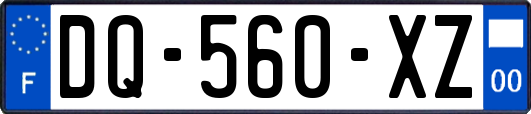 F
DQ-560-XZ
00